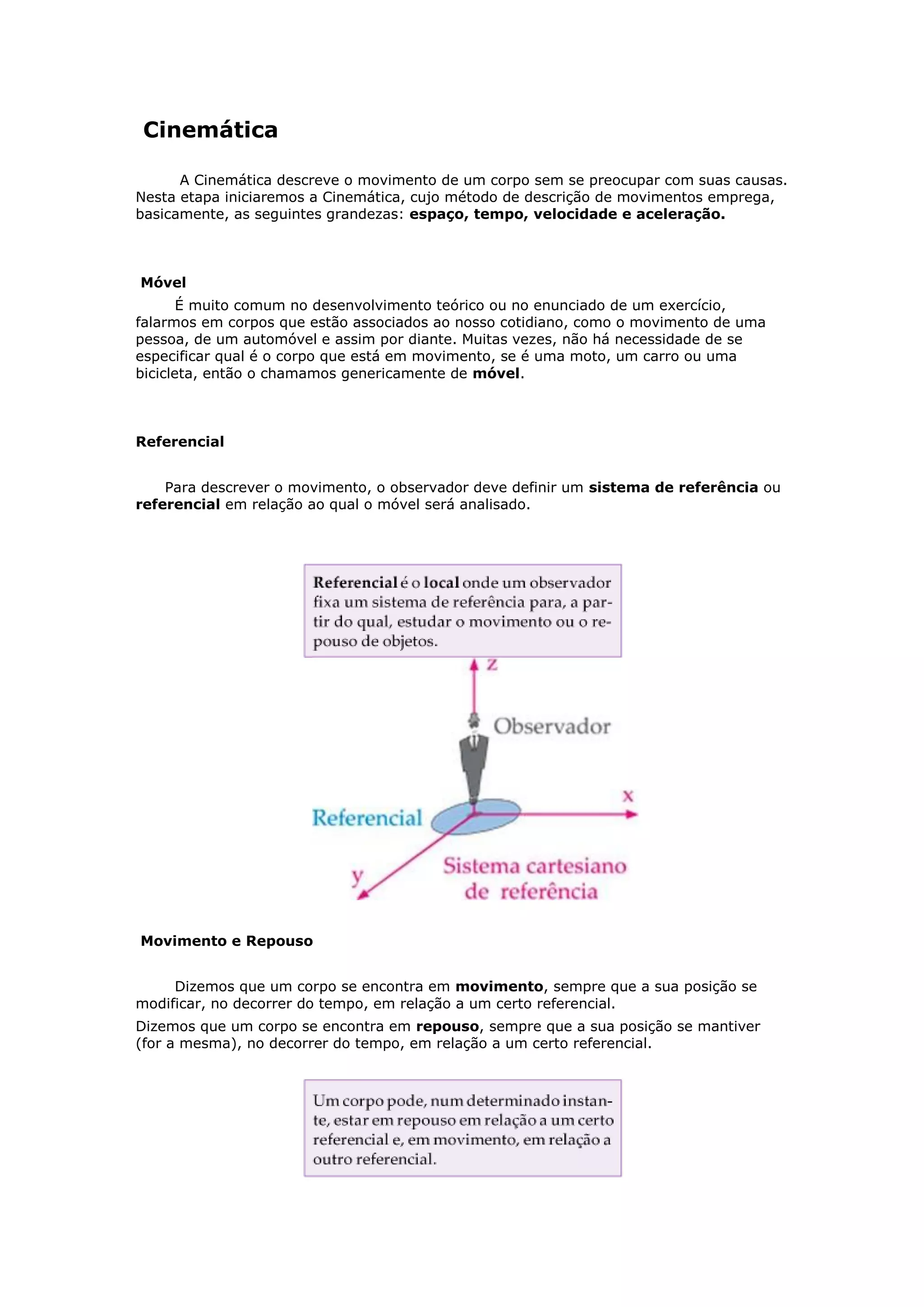 Cinemática

A Cinemática descreve o movimento de um corpo sem se preocupar com suas causas. Nesta etapa iniciaremos a Cinemática, cujo método de descrição de movimentos emprega, basicamente, as seguintes grandezas: espaço, tempo, velocidade e aceleração.

Móvel

É muito comum no desenvolvimento teórico ou no enunciado de um exercício, falarmos em corpos que estão associados ao nosso cotidiano, como o movimento de uma pessoa, de um automóvel e assim por diante. Muitas vezes, não há necessidade de se especificar qual é o corpo que está em movimento, se é uma moto, um carro ou uma bicicleta, então o chamamos genericamente de móvel.

Referencial

Para descrever o movimento, o observador deve definir um sistema de referência ou referencial em relação ao qual o móvel será analisado.

Referencial é o local onde um observador fixa um sistema de referência para, a partir do qual, estudar o movimento ou o repouso de objetos.

z

Observador

x

Referencial

y

Sistema cartesiano de referência

Movimento e Repouso

Dizemos que um corpo se encontra em movimento, sempre que a sua posição se modificar, no decorrer do tempo, em relação a um certo referencial.

Dizemos que um corpo se encontra em repouso, sempre que a sua posição se mantiver (for a mesma), no decorrer do tempo, em relação a um certo referencial.

Um corpo pode, num determinado instante, estar em repouso em relação a um certo referencial e, em movimento, em relação a outro referencial.